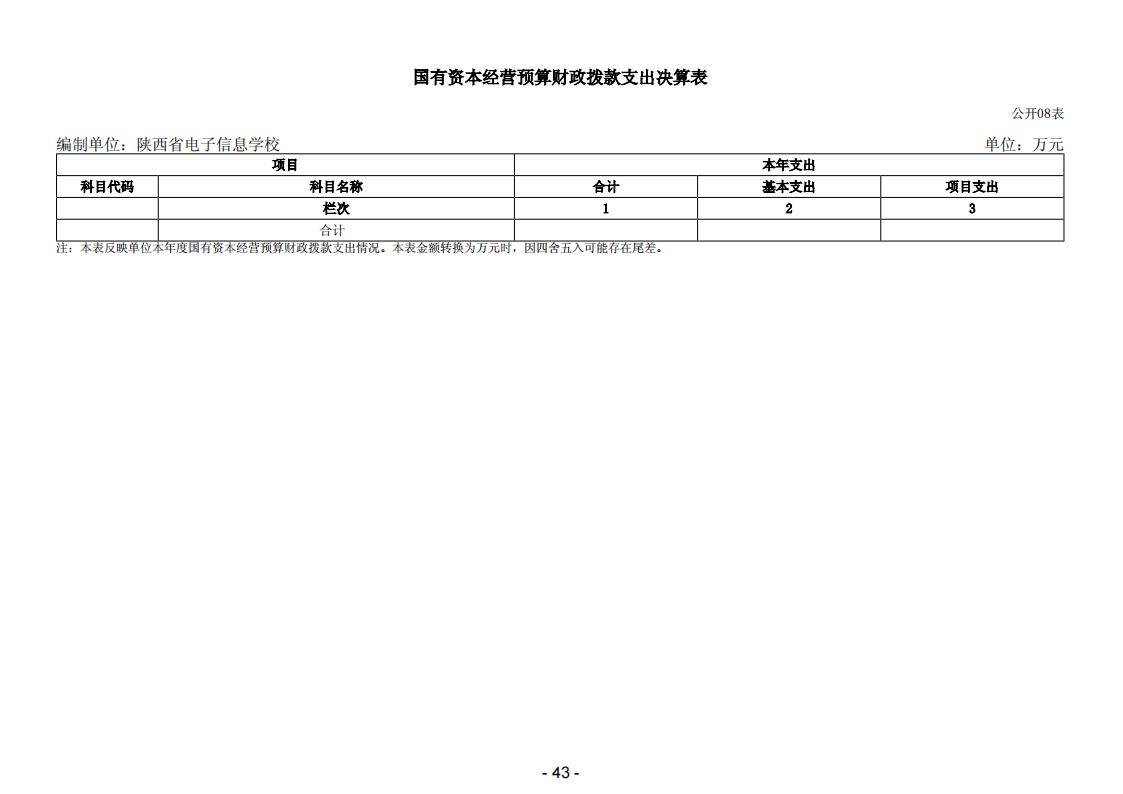 国有资本经营预算财政拨款支出决算表

公开08表

编制单位：陕西省电子信息学校

单位：万元

| 项目 | | 本年支出 | | |
|---|---|---|---|---|
| 科目代码 | 科目名称 | 合计 | 基本支出 | 项目支出 |
| | 栏次 | 1 | 2 | 3 |
| | 合计 | | | |

注：本表反映单位本年度国有资本经营预算财政拨款支出情况。本表金额转换为万元时，因四舍五入可能存在尾差。

- 43 -